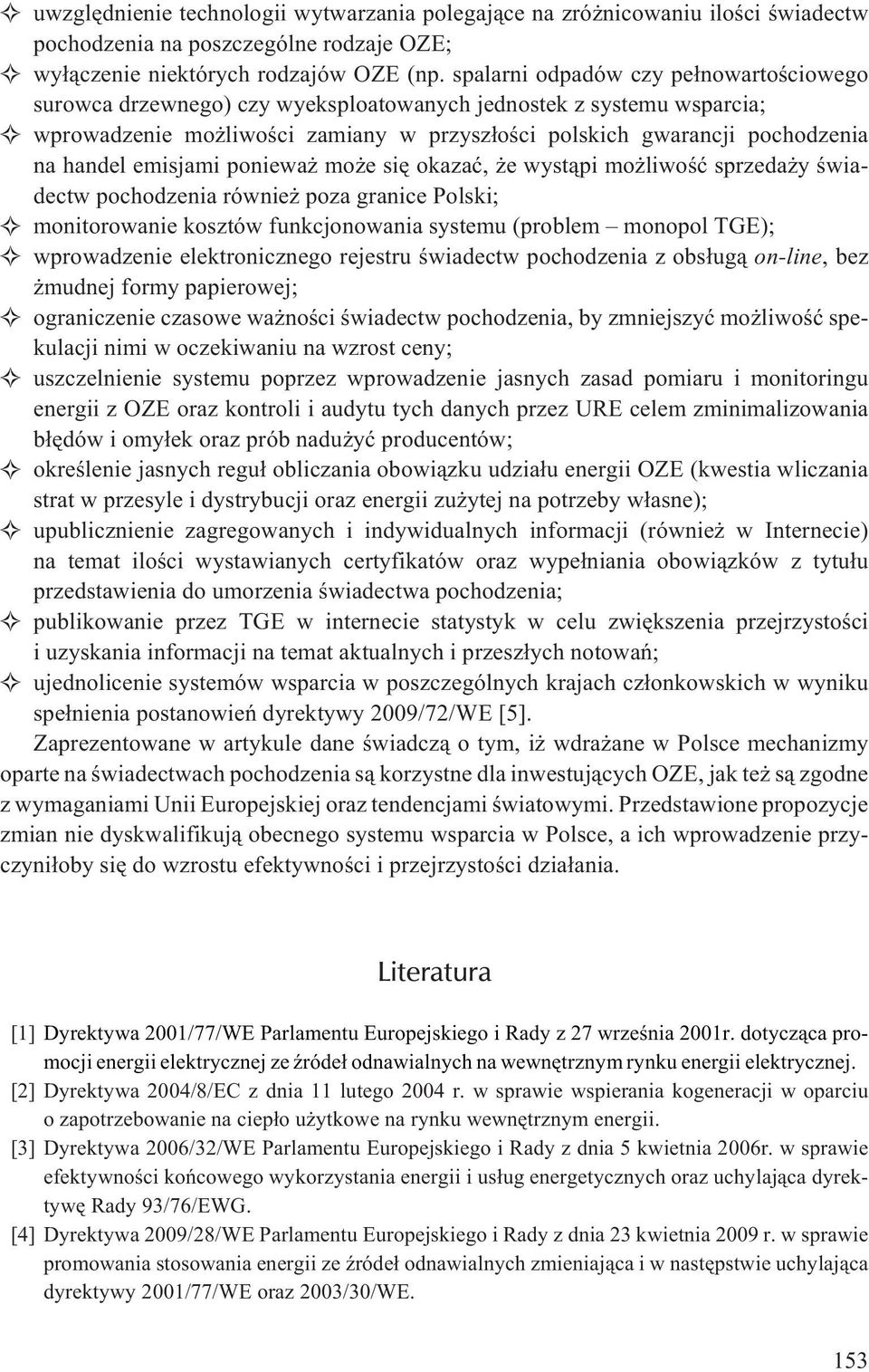 ✧ uwzględnienie technologii wytwarzania polegające na zróżnicowaniu ilości świadectw pochodzenia na poszczególne rodzaje OZE;
✧ wyłączenie niektórych rodzajów OZE (np. spalarni odpadów czy pełnowartościowego surowca drzewnego) czy wyeksploatowanych jednostek z systemu wsparcia;
✧ wprowadzenie możliwości zamiany w przyszłości polskich gwarancji pochodzenia na handel emisjami ponieważ może się okazać, że wystąpi możliwość sprzedaży świadectw pochodzenia również poza granice Polski;
✧ monitorowanie kosztów funkcjonowania systemu (problem – monopol TGE);
✧ wprowadzenie elektronicznego rejestru świadectw pochodzenia z obsługą on-line, bez żmudnej formy papierowej;
✧ ograniczenie czasowe ważności świadectw pochodzenia, by zmniejszyć możliwość spekulacji nimi w oczekiwaniu na wzrost ceny;
✧ uszczelnienie systemu poprzez wprowadzenie jasnych zasad pomiaru i monitoringu energii z OZE oraz kontroli i audytu tych danych przez URE celem zminimalizowania błędów i omyłek oraz prób nadużyć producentów;
✧ określenie jasnych reguł obliczania obowiązku udziału energii OZE (kwestia wliczania strat w przesyle i dystrybucji oraz energii zużytej na potrzeby własne);
✧ upublicznienie zagregowanych i indywidualnych informacji (również w Internecie) na temat ilości wystawianych certyfikatów oraz wypełniania obowiązków z tytułu przedstawienia do umorzenia świadectwa pochodzenia;
✧ publikowanie przez TGE w internecie statystyk w celu zwiększenia przejrzystości i uzyskania informacji na temat aktualnych i przeszłych notowań;
✧ ujednolicenie systemów wsparcia w poszczególnych krajach członkowskich w wyniku spełnienia postanowień dyrektywy 2009/72/WE [5].

Zaprezentowane w artykule dane świadczą o tym, iż wdrażane w Polsce mechanizmy oparte na świadectwach pochodzenia są korzystne dla inwestujących OZE, jak też są zgodne z wymaganiami Unii Europejskiej oraz tendencjami światowymi. Przedstawione propozycje zmian nie dyskwalifikują obecnego systemu wsparcia w Polsce, a ich wprowadzenie przyczyniłoby się do wzrostu efektywności i przejrzystości działania.

Literatura

[1] Dyrektywa 2001/77/WE Parlamentu Europejskiego i Rady z 27 września 2001r. dotycząca promocji energii elektrycznej ze źródeł odnawialnych na wewnętrznym rynku energii elektrycznej.
[2] Dyrektywa 2004/8/EC z dnia 11 lutego 2004 r. w sprawie wspierania kogeneracji w oparciu o zapotrzebowanie na ciepło użytkowe na rynku wewnętrznym energii.
[3] Dyrektywa 2006/32/WE Parlamentu Europejskiego i Rady z dnia 5 kwietnia 2006r. w sprawie efektywności końcowego wykorzystania energii i usług energetycznych oraz uchylająca dyrektywę Rady 93/76/EWG.
[4] Dyrektywa 2009/28/WE Parlamentu Europejskiego i Rady z dnia 23 kwietnia 2009 r. w sprawie promowania stosowania energii ze źródeł odnawialnych zmieniająca i w następstwie uchylająca dyrektywy 2001/77/WE oraz 2003/30/WE.

153